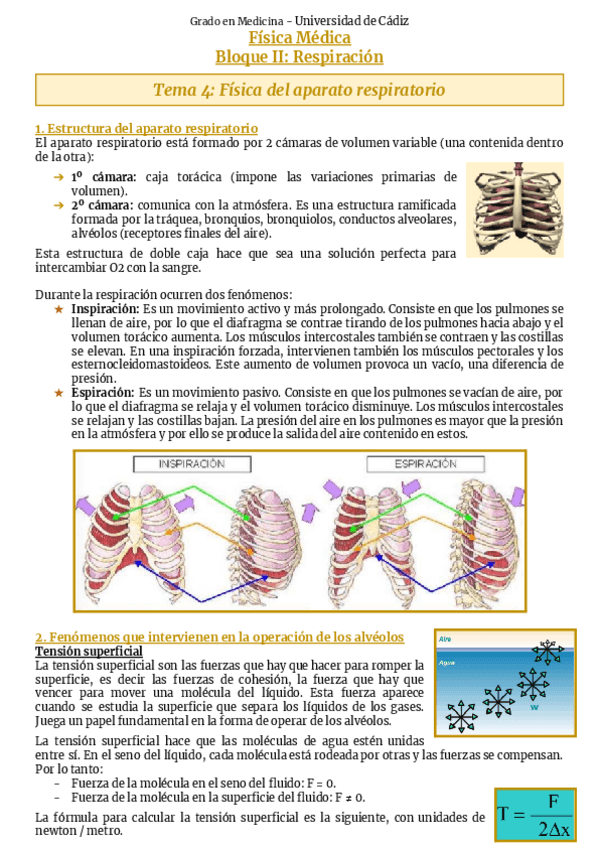 Grado en Medicina – Universidad de Cádiz
Física Médica
Bloque II: Respiración

Tema 4: Física del aparato respiratorio

1. Estructura del aparato respiratorio
El aparato respiratorio está formado por 2 cámaras de volumen variable (una contenida dentro de la otra):

→ 1º cámara: caja torácica (impone las variaciones primarias de volumen).
→ 2º cámara: comunica con la atmósfera. Es una estructura ramificada formada por la tráquea, bronquios, bronquiolos, conductos alveolares, alvéolos (receptores finales del aire).

Esta estructura de doble caja hace que sea una solución perfecta para intercambiar O2 con la sangre.

Durante la respiración ocurren dos fenómenos:
★ Inspiración: Es un movimiento activo y más prolongado. Consiste en que los pulmones se llenan de aire, por lo que el diafragma se contrae tirando de los pulmones hacia abajo y el volumen torácico aumenta. Los músculos intercostales también se contraen y las costillas se elevan. En una inspiración forzada, intervienen también los músculos pectorales y los esternocleidomastoideos. Este aumento de volumen provoca un vacío, una diferencia de presión.
★ Espiración: Es un movimiento pasivo. Consiste en que los pulmones se vacían de aire, por lo que el diafragma se relaja y el volumen torácico disminuye. Los músculos intercostales se relajan y las costillas bajan. La presión del aire en los pulmones es mayor que la presión en la atmósfera y por ello se produce la salida del aire contenido en estos.

INSPIRACIÓN
ESPIRACIÓN

2. Fenómenos que intervienen en la operación de los alvéolos
Tensión superficial
La tensión superficial son las fuerzas que hay que hacer para romper la superficie, es decir las fuerzas de cohesión, la fuerza que hay que vencer para mover una molécula del líquido. Esta fuerza aparece cuando se estudia la superficie que separa los líquidos de los gases. Juega un papel fundamental en la forma de operar de los alvéolos.

Aire
Agua
W

La tensión superficial hace que las moléculas de agua estén unidas entre sí. En el seno del líquido, cada molécula está rodeada por otras y las fuerzas se compensan. Por lo tanto:
- Fuerza de la molécula en el seno del fluido: F = 0.
- Fuerza de la molécula en la superficie del fluido: F ≠ 0.

La fórmula para calcular la tensión superficial es la siguiente, con unidades de newton / metro.

$T = \frac{F}{2\Delta x}$